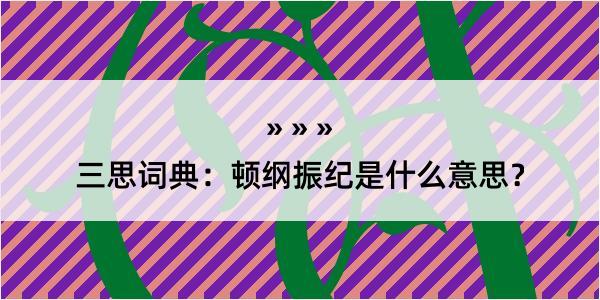 » » »

三思词典：顿纲振纪是什么意思？